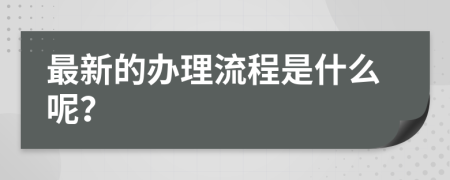 最新的办理流程是什么呢？